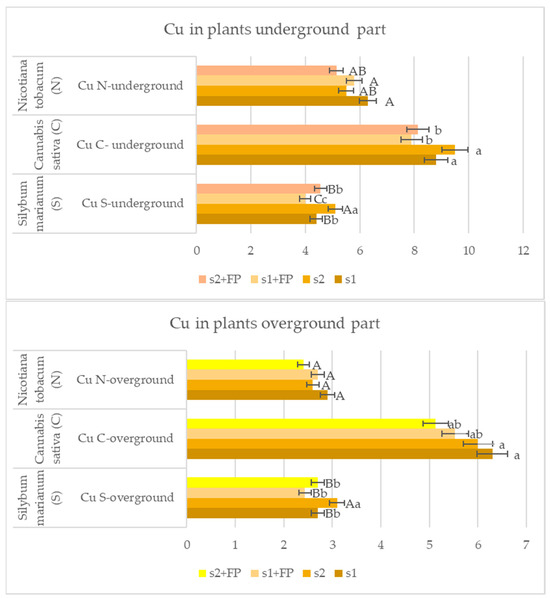 Cu in plants underground part

Nicotiana tobacum (N)
Cu N-underground
AB
A
AB
A

Cannabis sativa (C)
Cu C- underground
b
b
a
a

Silybum marianum (S)
Cu S-underground
Bb
Cc
Aa
Bb

0 2 4 6 8 10 12

s2+FP s1+FP s2 s1

Cu in plants overground part

Nicotiana tobacum (N)
Cu N-overground
A
A
A
A

Cannabis sativa (C)
Cu C-overground
ab
ab
a
a

Silybum marianum (S)
Cu S-overground
Bb
Bb
Aa
Bb

0 1 2 3 4 5 6 7

s2+FP s1+FP s2 s1